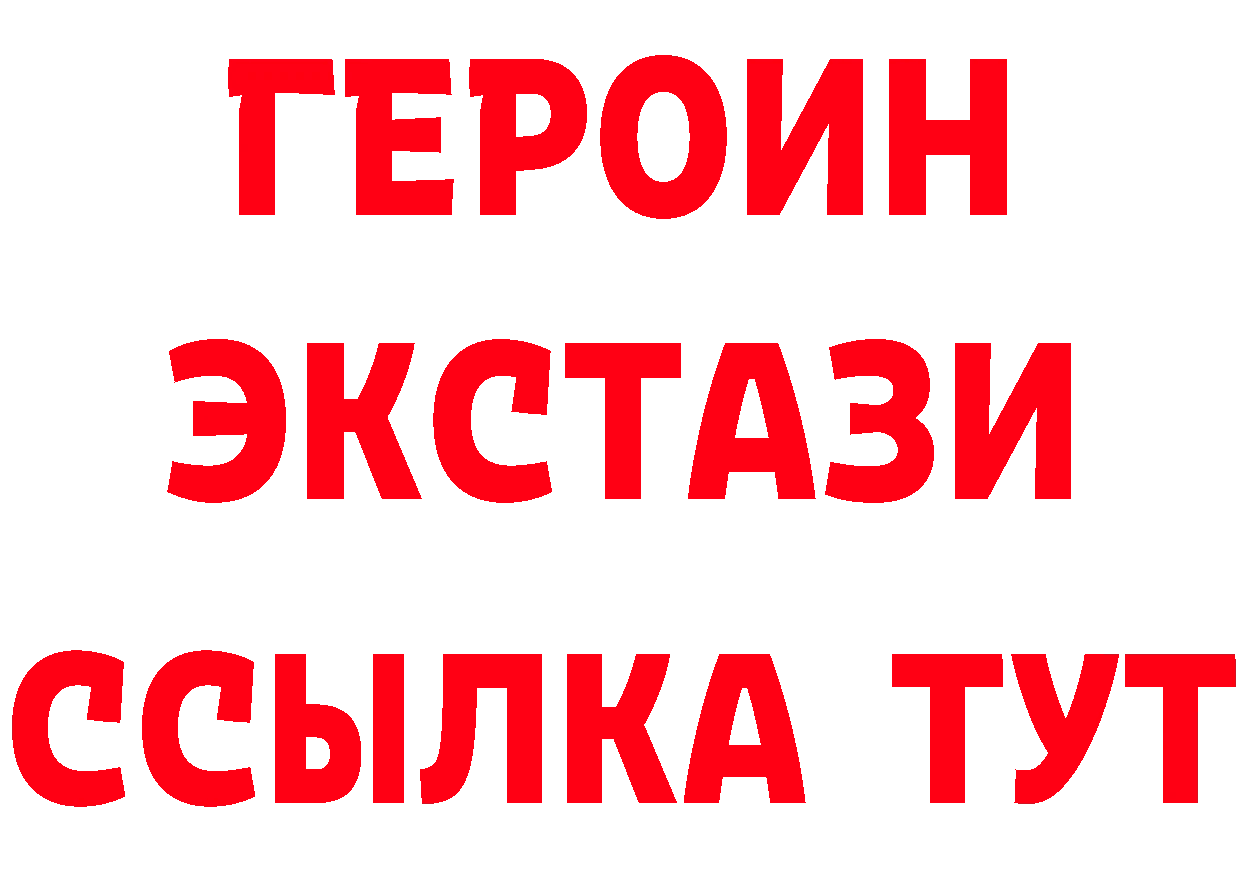 ГЕРОИН
ЭКСТАЗИ
ССЫЛКА ТУТ